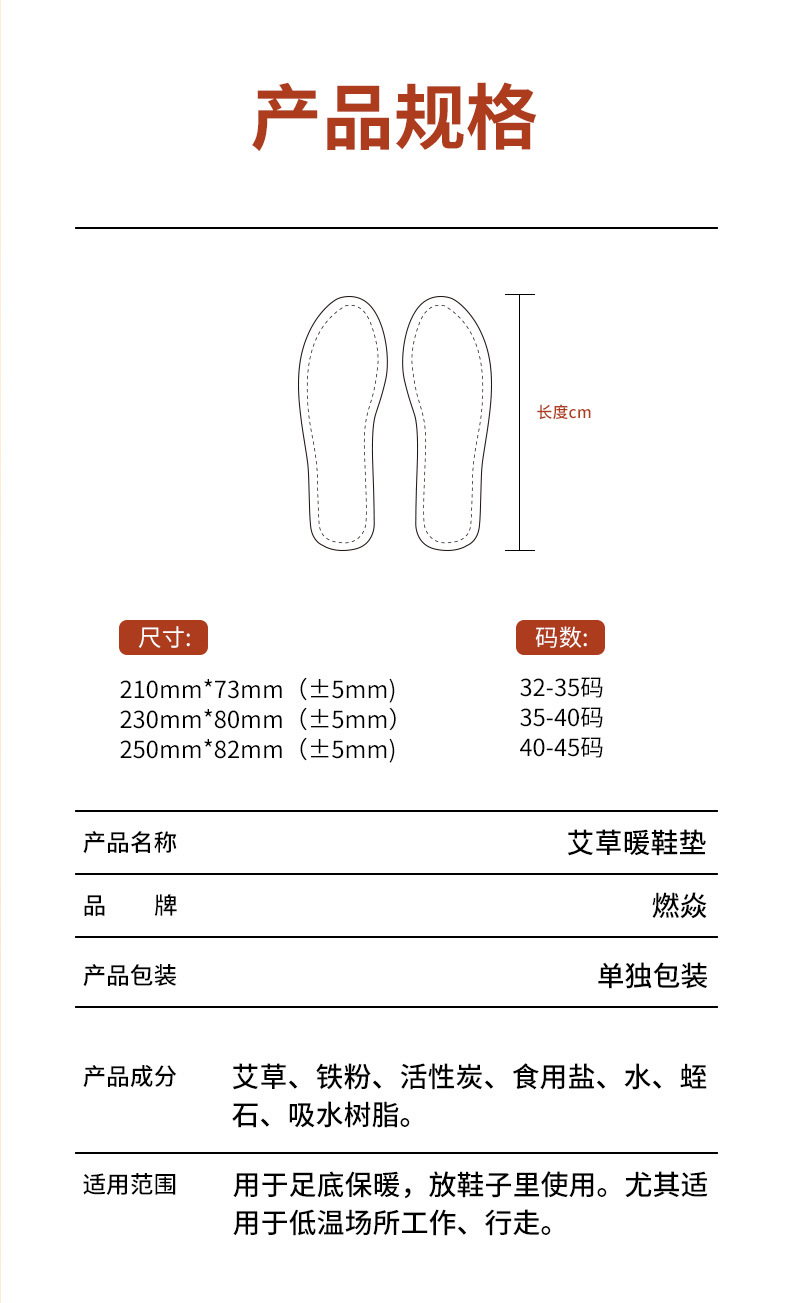 产品规格

长度cm

尺寸:

210mm*73mm（±5mm）
230mm*80mm（±5mm）
250mm*82mm（±5mm）

码数:

32-35码
35-40码
40-45码

| 产品名称 | 艾草暖鞋垫 |
|---|---|
| 品　　牌 | 燃焱 |
| 产品包装 | 单独包装 |
| 产品成分 | 艾草、铁粉、活性炭、食用盐、水、蛭石、吸水树脂。 |
| 适用范围 | 用于足底保暖，放鞋子里使用。尤其适用于低温场所工作、行走。 |